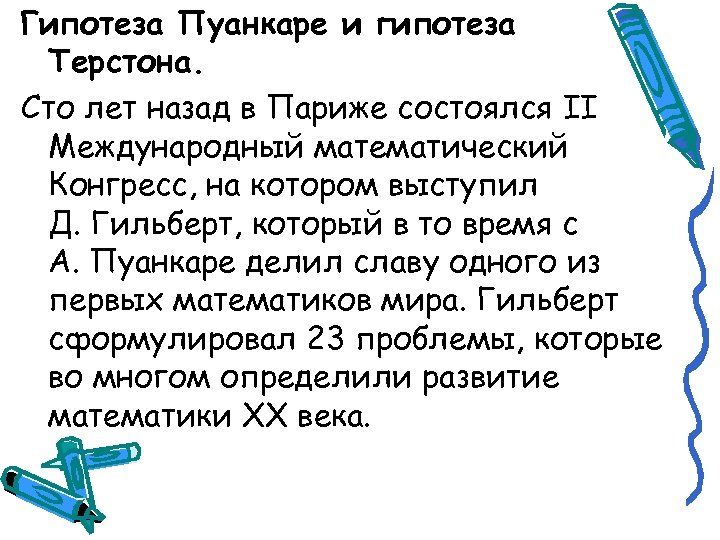 Гипотеза Пуанкаре и гипотеза Терстона.

Сто лет назад в Париже состоялся II Международный математический Конгресс, на котором выступил Д. Гильберт, который в то время с А. Пуанкаре делил славу одного из первых математиков мира. Гильберт сформулировал 23 проблемы, которые во многом определили развитие математики XX века.